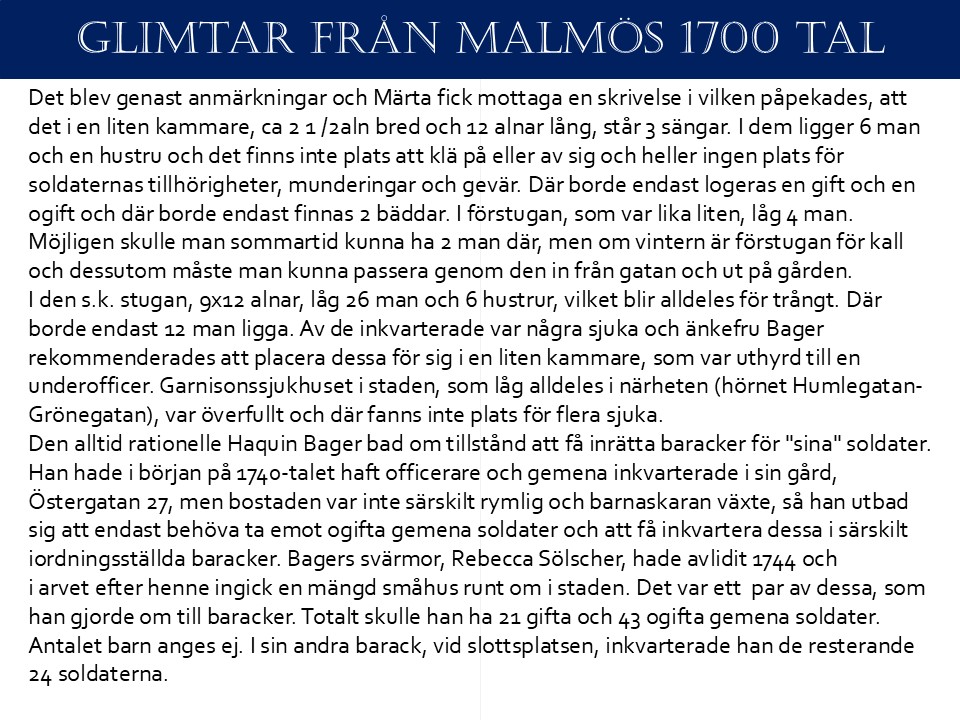 GLIMTAR FRÅN MALMÖS 1700 TAL

Det blev genast anmärkningar och Märta fick mottaga en skrivelse i vilken påpekades, att det i en liten kammare, ca 2 1 /2aln bred och 12 alnar lång, står 3 sängar. I dem ligger 6 man och en hustru och det finns inte plats att klä på eller av sig och heller ingen plats för soldaternas tillhörigheter, munderingar och gevär. Där borde endast logeras en gift och en ogift och där borde endast finnas 2 bäddar. I förstugan, som var lika liten, låg 4 man. Möjligen skulle man sommartid kunna ha 2 man där, men om vintern är förstugan för kall och dessutom måste man kunna passera genom den in från gatan och ut på gården.
I den s.k. stugan, 9x12 alnar, låg 26 man och 6 hustrur, vilket blir alldeles för trångt. Där borde endast 12 man ligga. Av de inkvarterade var några sjuka och änkefru Bager rekommenderades att placera dessa för sig i en liten kammare, som var uthyrd till en underofficer. Garnisonssjukhuset i staden, som låg alldeles i närheten (hörnet Humlegatan-Grönegatan), var överfullt och där fanns inte plats för flera sjuka.
Den alltid rationelle Haquin Bager bad om tillstånd att få inrätta baracker för "sina" soldater. Han hade i början på 1740-talet haft officerare och gemena inkvarterade i sin gård, Östergatan 27, men bostaden var inte särskilt rymlig och barnaskaran växte, så han utbad sig att endast behöva ta emot ogifta gemena soldater och att få inkvartera dessa i särskilt iordningsställda baracker. Bagers svärmor, Rebecca Sölscher, hade avlidit 1744 och i arvet efter henne ingick en mängd småhus runt om i staden. Det var ett par av dessa, som han gjorde om till baracker. Totalt skulle han ha 21 gifta och 43 ogifta gemena soldater. Antalet barn anges ej. I sin andra barack, vid slottsplatsen, inkvarterade han de resterande 24 soldaterna.